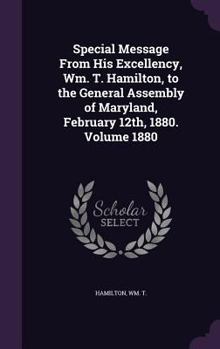 Special Message From His Excellency, Wm. T. Hamilton, to the General Assembly of Maryland, February 12th, 1880. Volume 1880

Scholar SELECT

HAMILTON, WM. T.